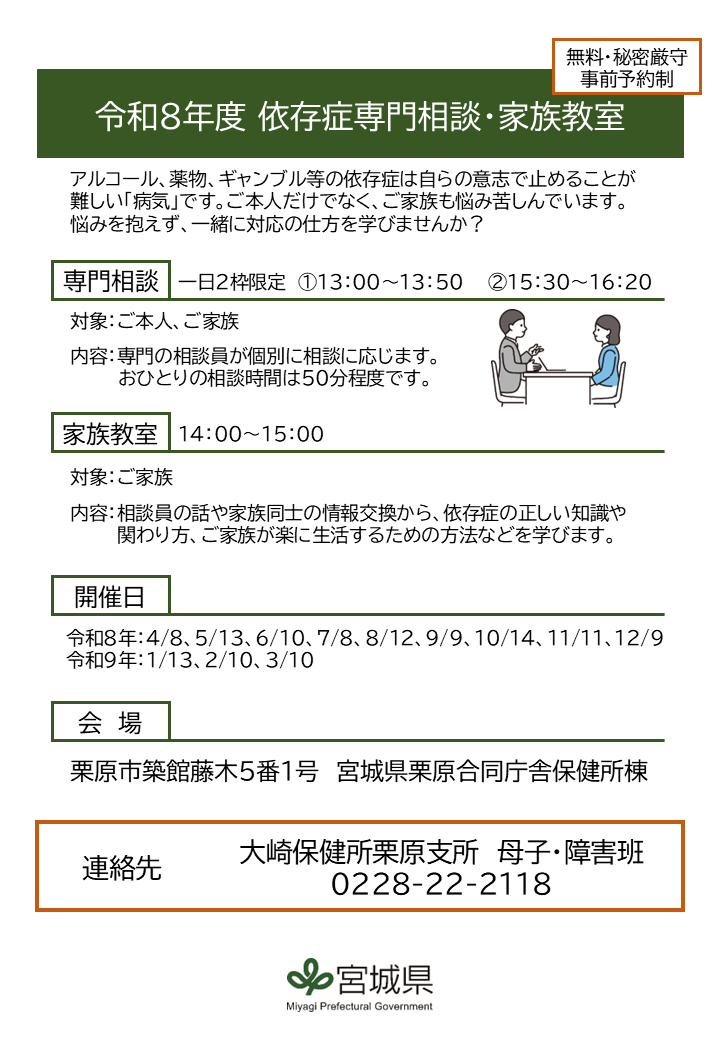 無料・秘密厳守
事前予約制

令和8年度 依存症専門相談・家族教室

アルコール、薬物、ギャンブル等の依存症は自らの意志で止めることが難しい「病気」です。ご本人だけでなく、ご家族も悩み苦しんでいます。悩みを抱えず、一緒に対応の仕方を学びませんか？

専門相談 一日2枠限定 ①13:00～13:50 ②15:30～16:20

対象：ご本人、ご家族

内容：専門の相談員が個別に相談に応じます。
おひとりの相談時間は50分程度です。

家族教室 14:00～15:00

対象：ご家族

内容：相談員の話や家族同士の情報交換から、依存症の正しい知識や関わり方、ご家族が楽に生活するための方法などを学びます。

開催日

令和8年：4/8、5/13、6/10、7/8、8/12、9/9、10/14、11/11、12/9
令和9年：1/13、2/10、3/10

会 場

栗原市築館藤木5番1号 宮城県栗原合同庁舎保健所棟

連絡先

大崎保健所栗原支所 母子・障害班
0228-22-2118

宮城県
Miyagi Prefectural Government